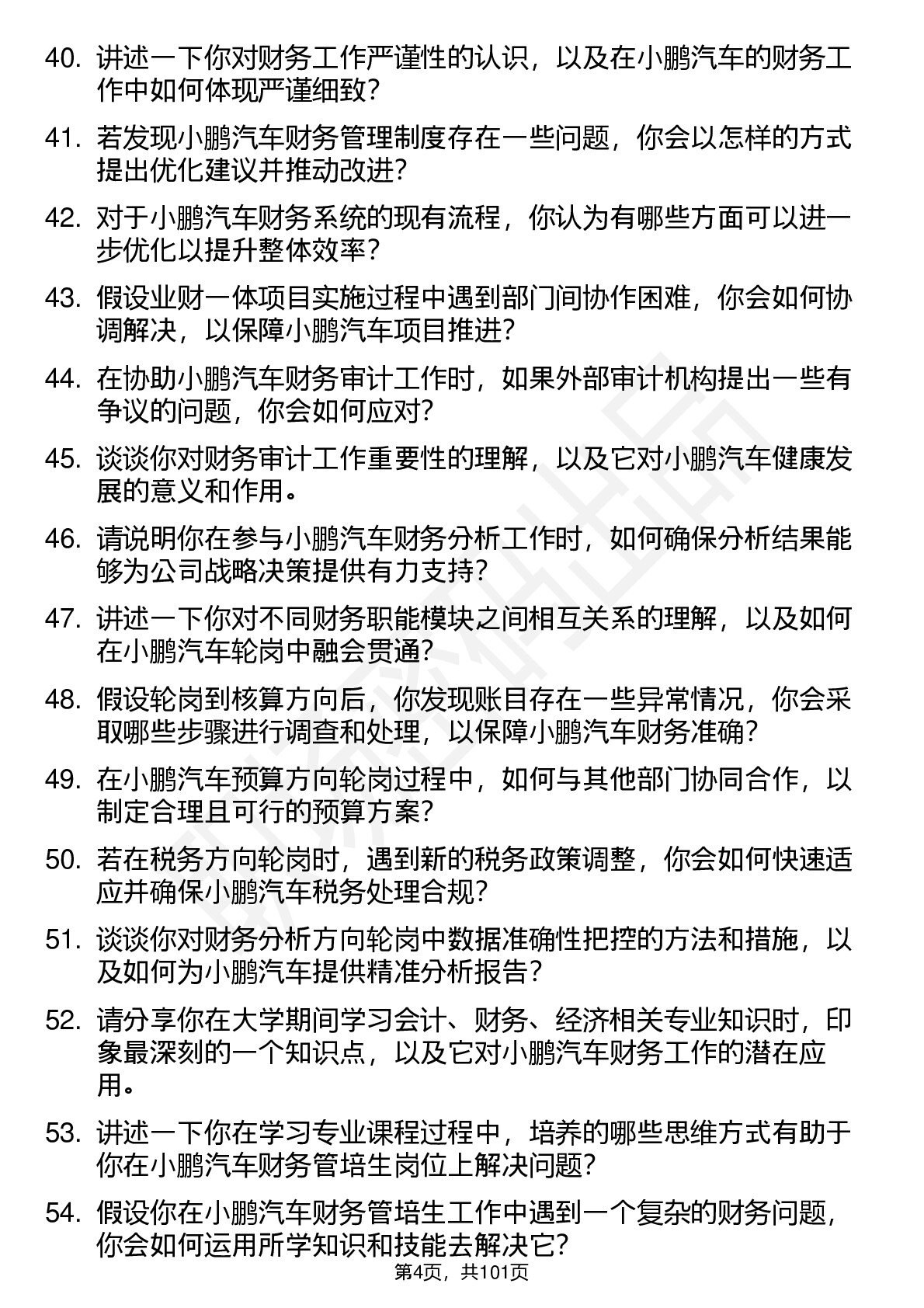 40. 讲述一下你对财务工作严谨性的认识，以及在小鹏汽车的财务工作中如何体现严谨细致？

41. 若发现小鹏汽车财务管理制度存在一些问题，你会以怎样的方式提出优化建议并推动改进？

42. 对于小鹏汽车财务系统的现有流程，你认为有哪些方面可以进一步优化以提升整体效率？

43. 假设业财一体项目实施过程中遇到部门间协作困难，你会如何协调解决，以保障小鹏汽车项目推进？

44. 在协助小鹏汽车财务审计工作时，如果外部审计机构提出一些有争议的问题，你会如何应对？

45. 谈谈你对财务审计工作重要性的理解，以及它对小鹏汽车健康发展的意义和作用。

46. 请说明你在参与小鹏汽车财务分析工作时，如何确保分析结果能够为公司战略决策提供有力支持？

47. 讲述一下你对不同财务职能模块之间相互关系的理解，以及如何在小鹏汽车轮岗中融会贯通？

48. 假设轮岗到核算方向后，你发现账目存在一些异常情况，你会采取哪些步骤进行调查和处理，以保障小鹏汽车财务准确？

49. 在小鹏汽车预算方向轮岗过程中，如何与其他部门协同合作，以制定合理且可行的预算方案？

50. 若在税务方向轮岗时，遇到新的税务政策调整，你会如何快速适应并确保小鹏汽车税务处理合规？

51. 谈谈你对财务分析方向轮岗中数据准确性把控的方法和措施，以及如何为小鹏汽车提供精准分析报告？

52. 请分享你在大学期间学习会计、财务、经济相关专业知识时，印象最深刻的一个知识点，以及它对小鹏汽车财务工作的潜在应用。

53. 讲述一下你在学习专业课程过程中，培养的哪些思维方式有助于你在小鹏汽车财务管培生岗位上解决问题？

54. 假设你在小鹏汽车财务管培生工作中遇到一个复杂的财务问题，你会如何运用所学知识和技能去解决它？

第4页，共101页